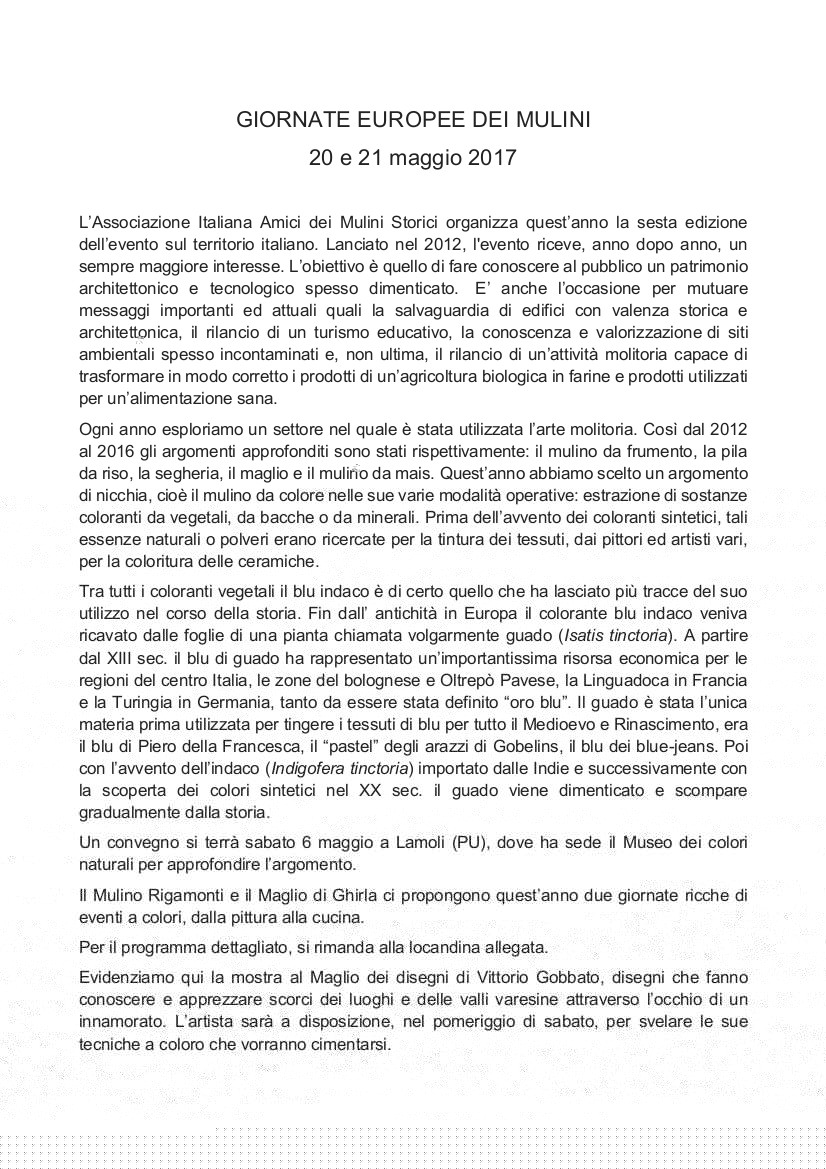 GIORNATE EUROPEE DEI MULINI
20 e 21 maggio 2017

L'Associazione Italiana Amici dei Mulini Storici organizza quest'anno la sesta edizione dell'evento sul territorio italiano. Lanciato nel 2012, l'evento riceve, anno dopo anno, un sempre maggiore interesse. L'obiettivo è quello di fare conoscere al pubblico un patrimonio architettonico e tecnologico spesso dimenticato. E' anche l'occasione per mutuare messaggi importanti ed attuali quali la salvaguardia di edifici con valenza storica e architettonica, il rilancio di un turismo educativo, la conoscenza e valorizzazione di siti ambientali spesso incontaminati e, non ultima, il rilancio di un'attività molitoria capace di trasformare in modo corretto i prodotti di un'agricoltura biologica in farine e prodotti utilizzati per un'alimentazione sana.

Ogni anno esploriamo un settore nel quale è stata utilizzata l'arte molitoria. Così dal 2012 al 2016 gli argomenti approfonditi sono stati rispettivamente: il mulino da frumento, la pila da riso, la segheria, il maglio e il mulino da mais. Quest'anno abbiamo scelto un argomento di nicchia, cioè il mulino da colore nelle sue varie modalità operative: estrazione di sostanze coloranti da vegetali, da bacche o da minerali. Prima dell'avvento dei coloranti sintetici, tali essenze naturali o polveri erano ricercate per la tintura dei tessuti, dai pittori ed artisti vari, per la coloritura delle ceramiche.

Tra tutti i coloranti vegetali il blu indaco è di certo quello che ha lasciato più tracce del suo utilizzo nel corso della storia. Fin dall' antichità in Europa il colorante blu indaco veniva ricavato dalle foglie di una pianta chiamata volgarmente guado (Isatis tinctoria). A partire dal XIII sec. il blu di guado ha rappresentato un'importantissima risorsa economica per le regioni del centro Italia, le zone del bolognese e Oltrepò Pavese, la Linguadoca in Francia e la Turingia in Germania, tanto da essere stata definito "oro blu". Il guado è stata l'unica materia prima utilizzata per tingere i tessuti di blu per tutto il Medioevo e Rinascimento, era il blu di Piero della Francesca, il "pastel" degli arazzi di Gobelins, il blu dei blue-jeans. Poi con l'avvento dell'indaco (Indigofera tinctoria) importato dalle Indie e successivamente con la scoperta dei colori sintetici nel XX sec. il guado viene dimenticato e scompare gradualmente dalla storia.

Un convegno si terrà sabato 6 maggio a Lamoli (PU), dove ha sede il Museo dei colori naturali per approfondire l'argomento.

Il Mulino Rigamonti e il Maglio di Ghirla ci propongono quest'anno due giornate ricche di eventi a colori, dalla pittura alla cucina.

Per il programma dettagliato, si rimanda alla locandina allegata.

Evidenziamo qui la mostra al Maglio dei disegni di Vittorio Gobbato, disegni che fanno conoscere e apprezzare scorci dei luoghi e delle valli varesine attraverso l'occhio di un innamorato. L'artista sarà a disposizione, nel pomeriggio di sabato, per svelare le sue tecniche a coloro che vorranno cimentarsi.